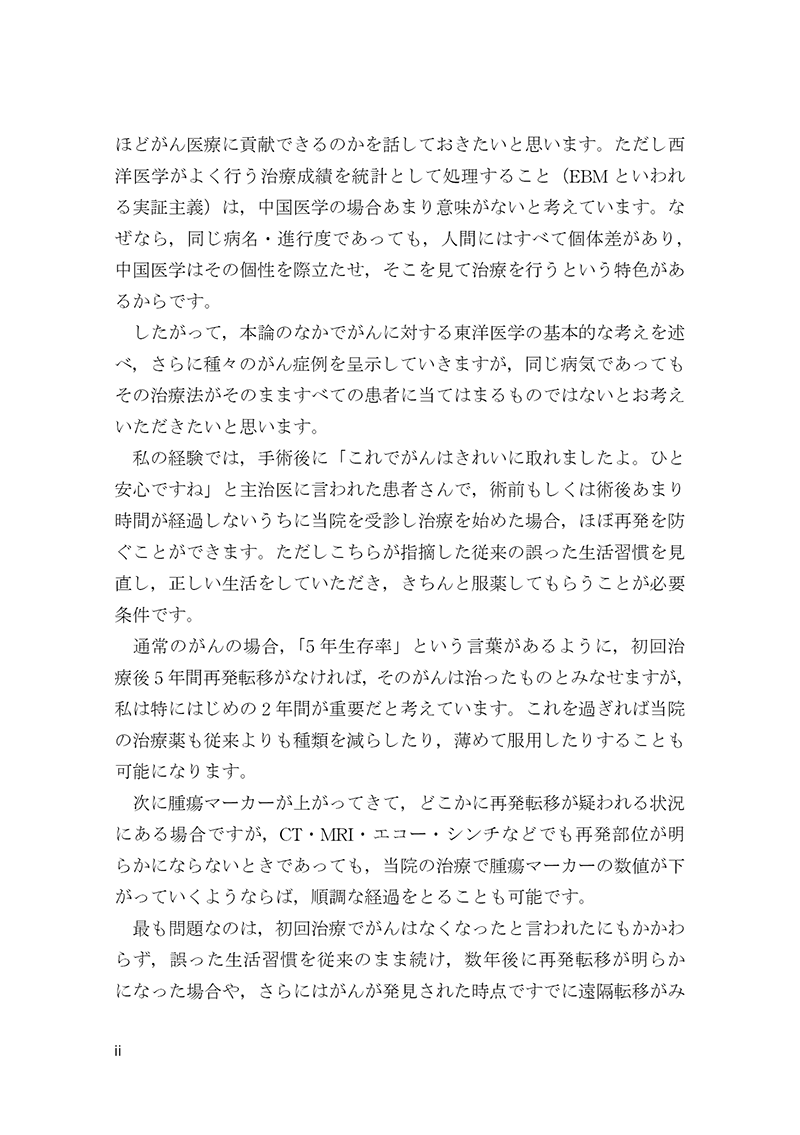 ほどがん医療に貢献できるのかを話しておきたいと思います。ただし西洋医学がよく行う治療成績を統計として処理すること（EBMといわれる実証主義）は，中国医学の場合あまり意味がないと考えています。なぜなら，同じ病名・進行度であっても，人間にはすべて個体差があり，中国医学はその個性を際立たせ，そこを見て治療を行うという特色があるからです。

したがって，本論のなかでがんに対する東洋医学の基本的な考えを述べ，さらに種々のがん症例を呈示していきますが，同じ病気であってもその治療法がそのまますべての患者に当てはまるものではないとお考えいただきたいと思います。

私の経験では，手術後に「これでがんはきれいに取れましたよ。ひと安心ですね」と主治医に言われた患者さんで，術前もしくは術後あまり時間が経過しないうちに当院を受診し治療を始めた場合，ほぼ再発を防ぐことができます。ただしこちらが指摘した従来の誤った生活習慣を見直し，正しい生活をしていただき，きちんと服薬してもらうことが必要条件です。

通常のがんの場合，「5年生存率」という言葉があるように，初回治療後5年間再発転移がなければ，そのがんは治ったものとみなせますが，私は特にはじめの2年間が重要だと考えています。これを過ぎれば当院の治療薬も従来よりも種類を減らしたり，薄めて服用したりすることも可能になります。

次に腫瘍マーカーが上がってきて，どこかに再発転移が疑われる状況にある場合ですが，CT・MRI・エコー・シンチなどでも再発部位が明らかにならないときであっても，当院の治療で腫瘍マーカーの数値が下がっていくようならば，順調な経過をとることも可能です。

最も問題なのは，初回治療でがんはなくなったと言われたにもかかわらず，誤った生活習慣を従来のまま続け，数年後に再発転移が明らかになった場合や，さらにはがんが発見された時点ですでに遠隔転移がみ

ii